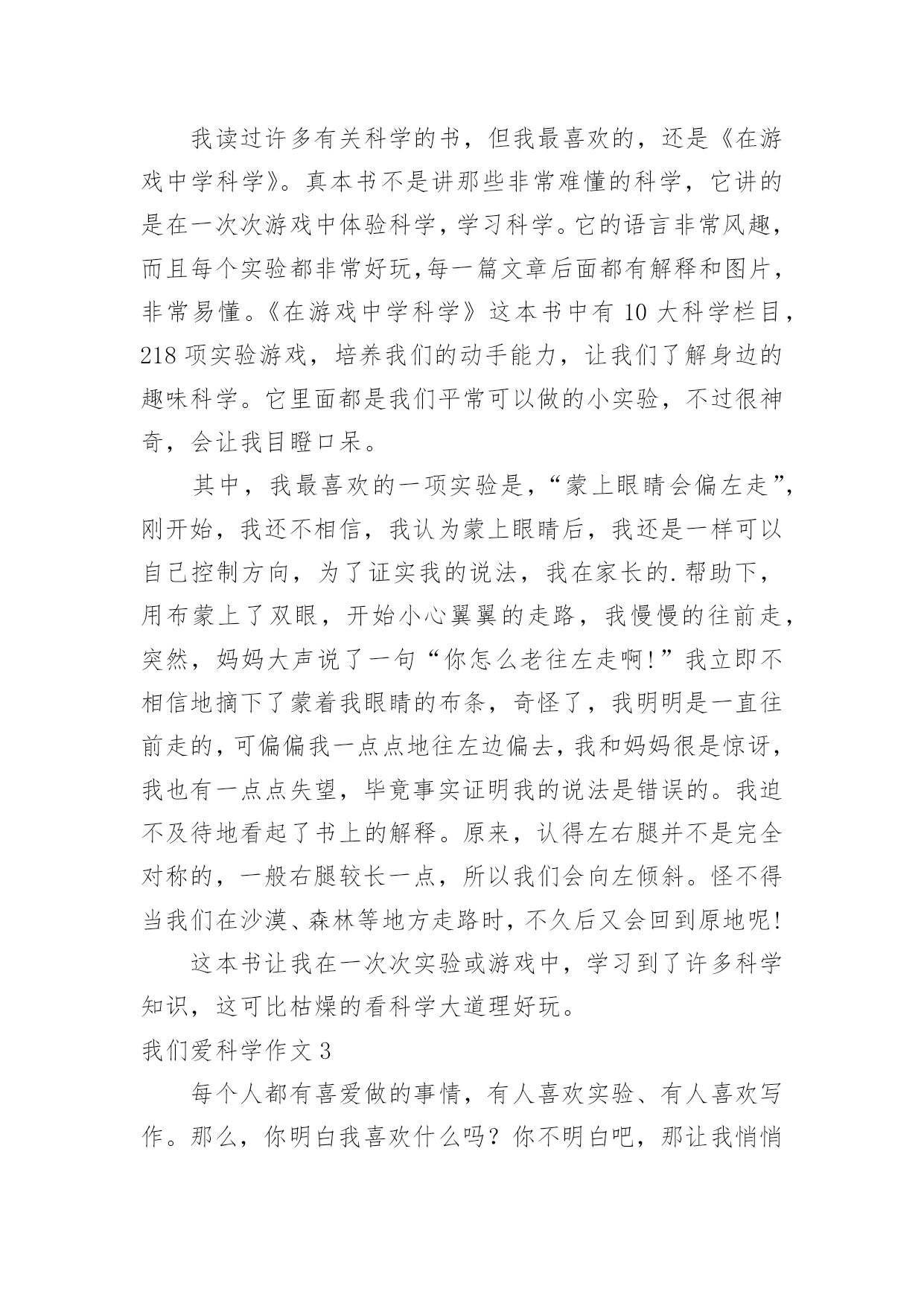 我读过许多有关科学的书，但我最喜欢的，还是《在游戏中学科学》。真本书不是讲那些非常难懂的科学，它讲的是在一次次游戏中体验科学，学习科学。它的语言非常风趣，而且每个实验都非常好玩,每一篇文章后面都有解释和图片，非常易懂。《在游戏中学科学》这本书中有 10 大科学栏目，218 项实验游戏，培养我们的动手能力，让我们了解身边的趣味科学。它里面都是我们平常可以做的小实验，不过很神奇，会让我目瞪口呆。

其中，我最喜欢的一项实验是，“蒙上眼睛会偏左走”，刚开始，我还不相信，我认为蒙上眼睛后，我还是一样可以自己控制方向，为了证实我的说法，我在家长的.帮助下，用布蒙上了双眼，开始小心翼翼的走路，我慢慢的往前走，突然，妈妈大声说了一句“你怎么老往左走啊!”我立即不相信地摘下了蒙着我眼睛的布条，奇怪了，我明明是一直往前走的，可偏偏我一点点地往左边偏去，我和妈妈很是惊讶，我也有一点点失望，毕竟事实证明我的说法是错误的。我迫不及待地看起了书上的解释。原来，认得左右腿并不是完全对称的，一般右腿较长一点，所以我们会向左倾斜。怪不得当我们在沙漠、森林等地方走路时，不久后又会回到原地呢!

这本书让我在一次次实验或游戏中，学习到了许多科学知识，这可比枯燥的看科学大道理好玩。

我们爱科学作文 3

每个人都有喜爱做的事情，有人喜欢实验、有人喜欢写作。那么，你明白我喜欢什么吗？你不明白吧，那让我悄悄